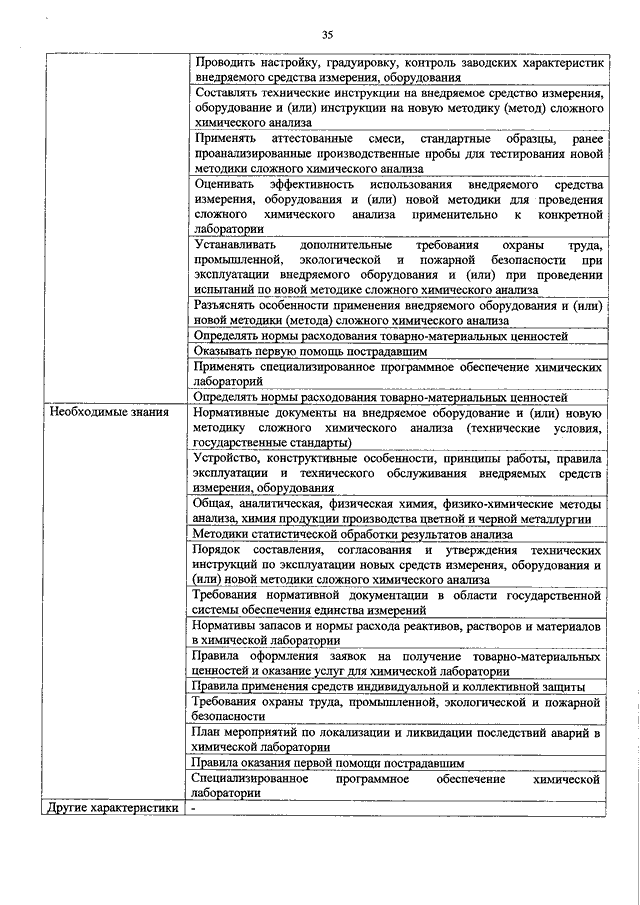 35

| | |
|---|---|
| | Проводить настройку, градуировку, контроль заводских характеристик внедряемого средства измерения, оборудования |
| | Составлять технические инструкции на внедряемое средство измерения, оборудование и (или) инструкции на новую методику (метод) сложного химического анализа |
| | Применять аттестованные смеси, стандартные образцы, ранее проанализированные производственные пробы для тестирования новой методики сложного химического анализа |
| | Оценивать эффективность использования внедряемого средства измерения, оборудования и (или) новой методики для проведения сложного химического анализа применительно к конкретной лаборатории |
| | Устанавливать дополнительные требования охраны труда, промышленной, экологической и пожарной безопасности при эксплуатации внедряемого оборудования и (или) при проведении испытаний по новой методике сложного химического анализа |
| | Разъяснять особенности применения внедряемого оборудования и (или) новой методики (метода) сложного химического анализа |
| | Определять нормы расходования товарно-материальных ценностей |
| | Оказывать первую помощь пострадавшим |
| | Применять специализированное программное обеспечение химических лабораторий |
| | Определять нормы расходования товарно-материальных ценностей |
| Необходимые знания | Нормативные документы на внедряемое оборудование и (или) новую методику сложного химического анализа (технические условия, государственные стандарты) |
| | Устройство, конструктивные особенности, принципы работы, правила эксплуатации и технического обслуживания внедряемых средств измерения, оборудования |
| | Общая, аналитическая, физическая химия, физико-химические методы анализа, химия продукции производства цветной и черной металлургии |
| | Методики статистической обработки результатов анализа |
| | Порядок составления, согласования и утверждения технических инструкций по эксплуатации новых средств измерения, оборудования и (или) новой методики сложного химического анализа |
| | Требования нормативной документации в области государственной системы обеспечения единства измерений |
| | Нормативы запасов и нормы расхода реактивов, растворов и материалов в химической лаборатории |
| | Правила оформления заявок на получение товарно-материальных ценностей и оказание услуг для химической лаборатории |
| | Правила применения средств индивидуальной и коллективной защиты |
| | Требования охраны труда, промышленной, экологической и пожарной безопасности |
| | План мероприятий по локализации и ликвидации последствий аварий в химической лаборатории |
| | Правила оказания первой помощи пострадавшим |
| | Специализированное программное обеспечение химической лаборатории |
| Другие характеристики | - |